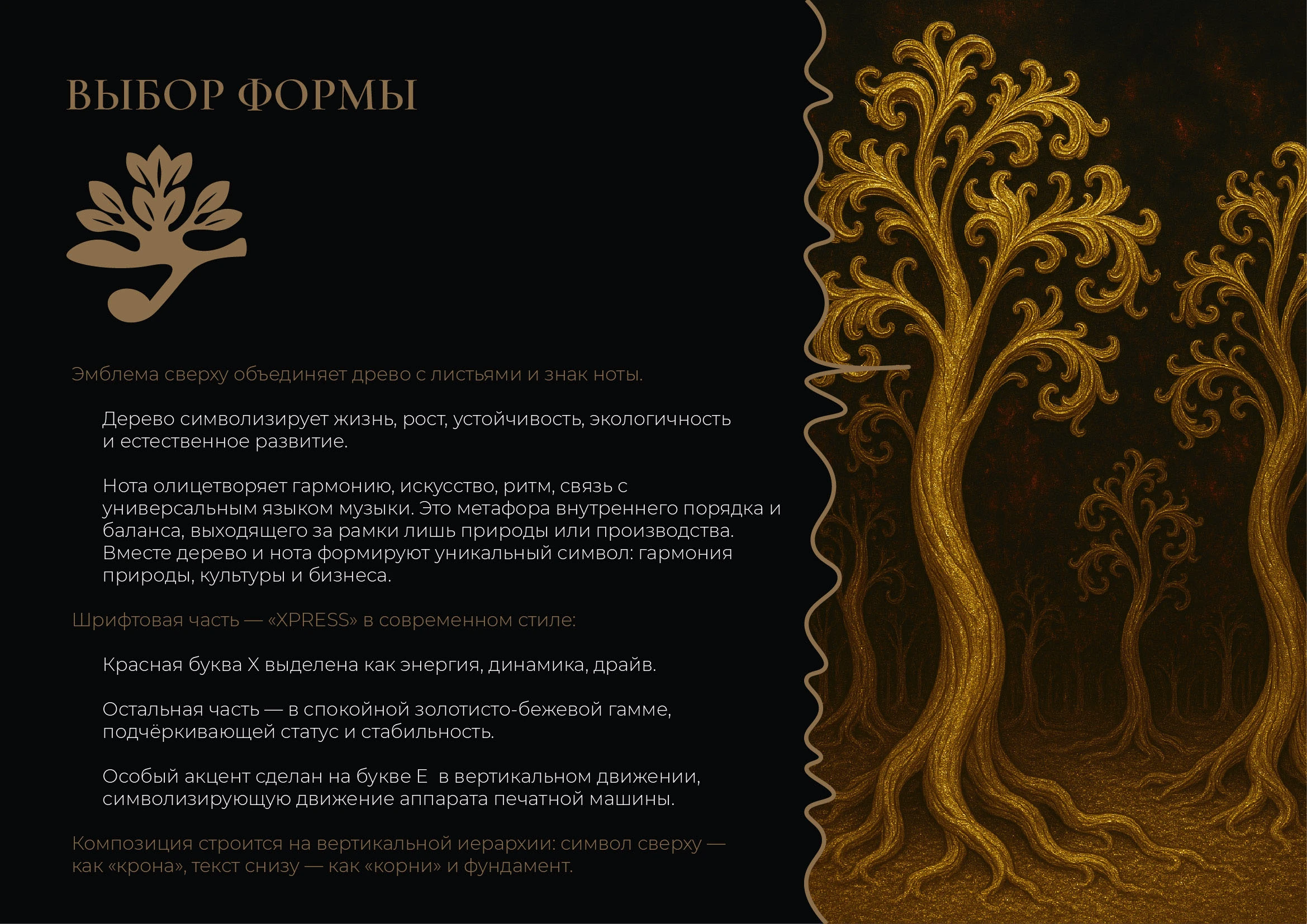 ВЫБОР ФОРМЫ

Эмблема сверху объединяет древо с листьями и знак ноты.

Дерево символизирует жизнь, рост, устойчивость, экологичность и естественное развитие.

Нота олицетворяет гармонию, искусство, ритм, связь с универсальным языком музыки. Это метафора внутреннего порядка и баланса, выходящего за рамки лишь природы или производства. Вместе дерево и нота формируют уникальный символ: гармония природы, культуры и бизнеса.

Шрифтовая часть — «XPRESS» в современном стиле:

Красная буква X выделена как энергия, динамика, драйв.

Остальная часть — в спокойной золотисто-бежевой гамме, подчёркивающей статус и стабильность.

Особый акцент сделан на букве E  в вертикальном движении, символизирующую движение аппарата печатной машины.

Композиция строится на вертикальной иерархии: символ сверху — как «крона», текст снизу — как «корни» и фундамент.